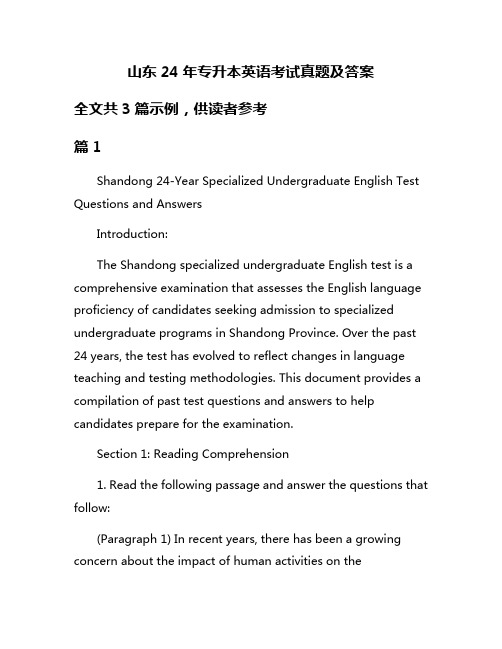 山东 24 年专升本英语考试真题及答案

全文共 3 篇示例，供读者参考

篇 1

Shandong 24-Year Specialized Undergraduate English Test Questions and Answers

Introduction:

The Shandong specialized undergraduate English test is a comprehensive examination that assesses the English language proficiency of candidates seeking admission to specialized undergraduate programs in Shandong Province. Over the past 24 years, the test has evolved to reflect changes in language teaching and testing methodologies. This document provides a compilation of past test questions and answers to help candidates prepare for the examination.

Section 1: Reading Comprehension

1. Read the following passage and answer the questions that follow:

(Paragraph 1) In recent years, there has been a growing concern about the impact of human activities on the